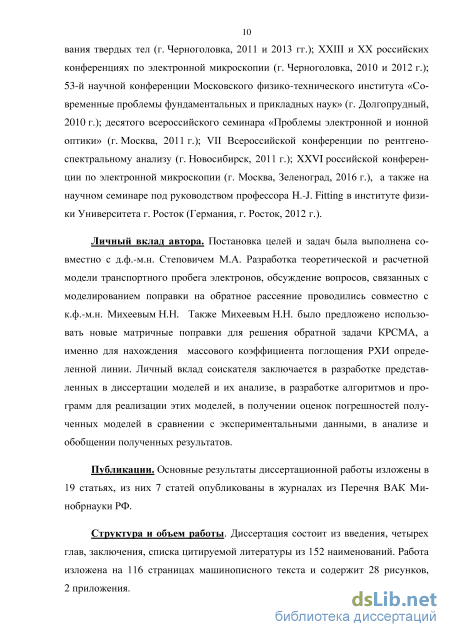 10

вания твердых тел (г. Черноголовка, 2011 и 2013 гг.); XXIII и XX российских конференциях по электронной микроскопии (г. Черноголовка, 2010 и 2012 г.); 53-й научной конференции Московского физико-технического института «Современные проблемы фундаментальных и прикладных наук» (г. Долгопрудный, 2010 г.); десятого всероссийского семинара «Проблемы электронной и ионной оптики» (г. Москва, 2011 г.); VII Всероссийской конференции по рентгеноспектральному анализу (г. Новосибирск, 2011 г.); XXVI российской конференции по электронной микроскопии (г. Москва, Зеленоград, 2016 г.), а также на научном семинаре под руководством профессора H.-J. Fitting в институте физики Университета г. Росток (Германия, г. Росток, 2012 г.).

Личный вклад автора. Постановка целей и задач была выполнена совместно с д.ф.-м.н. Степовичем М.А. Разработка теоретической и расчетной модели транспортного пробега электронов, обсуждение вопросов, связанных с моделированием поправки на обратное рассеяние проводились совместно с к.ф.-м.н. Михеевым Н.Н. Также Михеевым Н.Н. было предложено использовать новые матричные поправки для решения обратной задачи КРСМА, а именно для нахождения массового коэффициента поглощения РХИ определенной линии. Личный вклад соискателя заключается в разработке представленных в диссертации моделей и их анализе, в разработке алгоритмов и программ для реализации этих моделей, в получении оценок погрешностей полученных моделей в сравнении с экспериментальными данными, в анализе и обобщении полученных результатов.

Публикации. Основные результаты диссертационной работы изложены в 19 статьях, из них 7 статей опубликованы в журналах из Перечня ВАК Минобрнауки РФ.

Структура и объем работы. Диссертация состоит из введения, четырех глав, заключения, списка цитируемой литературы из 152 наименований. Работа изложена на 116 страницах машинописного текста и содержит 28 рисунков, 2 приложения.

dsLib.net
библиотека диссертаций